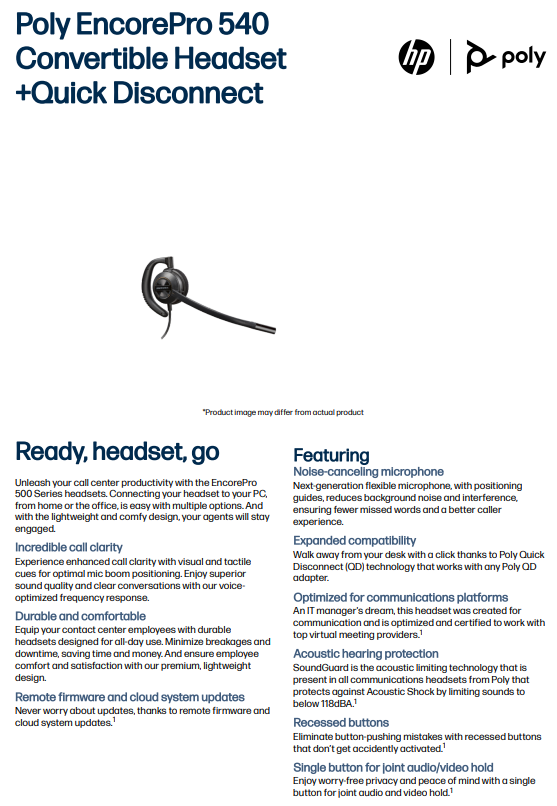 Poly EncorePro 540 Convertible Headset +Quick Disconnect

hp | poly

*Product image may differ from actual product

Ready, headset, go

Unleash your call center productivity with the EncorePro 500 Series headsets. Connecting your headset to your PC, from home or the office, is easy with multiple options. And with the lightweight and comfy design, your agents will stay engaged.

Incredible call clarity
Experience enhanced call clarity with visual and tactile cues for optimal mic boom positioning. Enjoy superior sound quality and clear conversations with our voice-optimized frequency response.

Durable and comfortable
Equip your contact center employees with durable headsets designed for all-day use. Minimize breakages and downtime, saving time and money. And ensure employee comfort and satisfaction with our premium, lightweight design.

Remote firmware and cloud system updates
Never worry about updates, thanks to remote firmware and cloud system updates.$^1$

Featuring
Noise-canceling microphone
Next-generation flexible microphone, with positioning guides, reduces background noise and interference, ensuring fewer missed words and a better caller experience.

Expanded compatibility
Walk away from your desk with a click thanks to Poly Quick Disconnect (QD) technology that works with any Poly QD adapter.

Optimized for communications platforms
An IT manager's dream, this headset was created for communication and is optimized and certified to work with top virtual meeting providers.$^1$

Acoustic hearing protection
SoundGuard is the acoustic limiting technology that is present in all communications headsets from Poly that protects against Acoustic Shock by limiting sounds to below 118dBA.$^1$

Recessed buttons
Eliminate button-pushing mistakes with recessed buttons that don't get accidently activated.$^1$

Single button for joint audio/video hold
Enjoy worry-free privacy and peace of mind with a single button for joint audio and video hold.$^1$